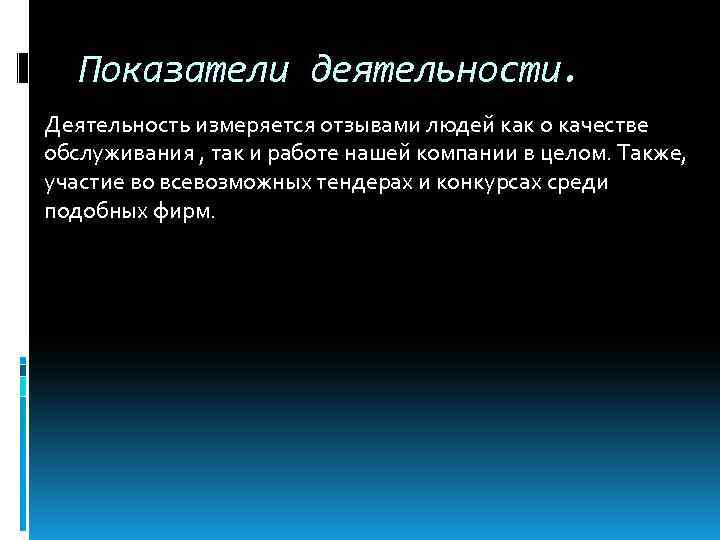 Показатели деятельности.

Деятельность измеряется отзывами людей как о качестве обслуживания , так и работе нашей компании в целом. Также, участие во всевозможных тендерах и конкурсах среди подобных фирм.